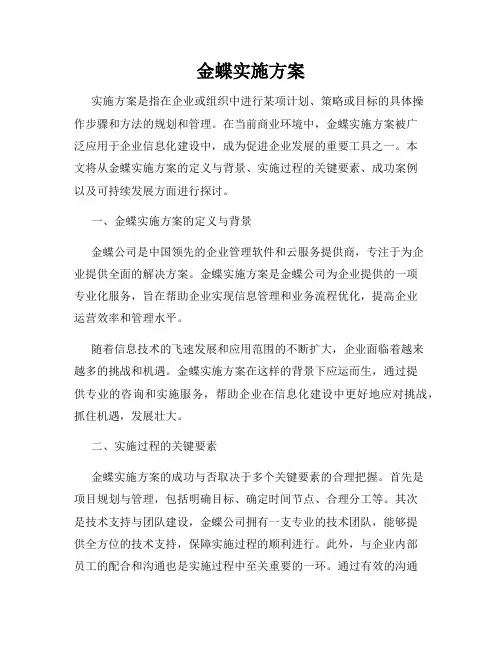 金蝶实施方案

实施方案是指在企业或组织中进行某项计划、策略或目标的具体操作步骤和方法的规划和管理。在当前商业环境中，金蝶实施方案被广泛应用于企业信息化建设中，成为促进企业发展的重要工具之一。本文将从金蝶实施方案的定义与背景、实施过程的关键要素、成功案例以及可持续发展方面进行探讨。

一、金蝶实施方案的定义与背景

金蝶公司是中国领先的企业管理软件和云服务提供商，专注于为企业提供全面的解决方案。金蝶实施方案是金蝶公司为企业提供的一项专业化服务，旨在帮助企业实现信息管理和业务流程优化，提高企业运营效率和管理水平。

随着信息技术的飞速发展和应用范围的不断扩大，企业面临着越来越多的挑战和机遇。金蝶实施方案在这样的背景下应运而生，通过提供专业的咨询和实施服务，帮助企业在信息化建设中更好地应对挑战，抓住机遇，发展壮大。

二、实施过程的关键要素

金蝶实施方案的成功与否取决于多个关键要素的合理把握。首先是项目规划与管理，包括明确目标、确定时间节点、合理分工等。其次是技术支持与团队建设，金蝶公司拥有一支专业的技术团队，能够提供全方位的技术支持，保障实施过程的顺利进行。此外，与企业内部员工的配合和沟通也是实施过程中至关重要的一环。通过有效的沟通